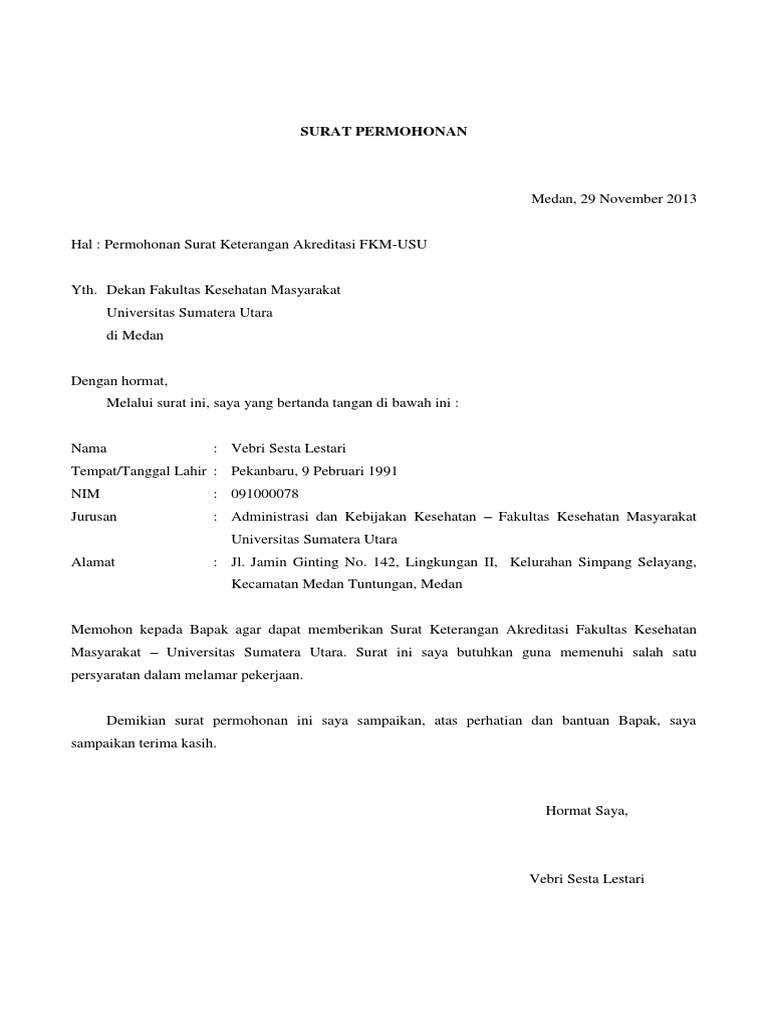 SURAT PERMOHONAN

Medan, 29 November 2013

Hal : Permohonan Surat Keterangan Akreditasi FKM-USU

Yth. Dekan Fakultas Kesehatan Masyarakat
Universitas Sumatera Utara
di Medan

Dengan hormat,
Melalui surat ini, saya yang bertanda tangan di bawah ini :

Nama : Vebri Sesta Lestari
Tempat/Tanggal Lahir : Pekanbaru, 9 Pebruari 1991
NIM : 091000078
Jurusan : Administrasi dan Kebijakan Kesehatan – Fakultas Kesehatan Masyarakat Universitas Sumatera Utara
Alamat : Jl. Jamin Ginting No. 142, Lingkungan II, Kelurahan Simpang Selayang, Kecamatan Medan Tuntungan, Medan

Memohon kepada Bapak agar dapat memberikan Surat Keterangan Akreditasi Fakultas Kesehatan Masyarakat – Universitas Sumatera Utara. Surat ini saya butuhkan guna memenuhi salah satu persyaratan dalam melamar pekerjaan.

Demikian surat permohonan ini saya sampaikan, atas perhatian dan bantuan Bapak, saya sampaikan terima kasih.

Hormat Saya,

Vebri Sesta Lestari